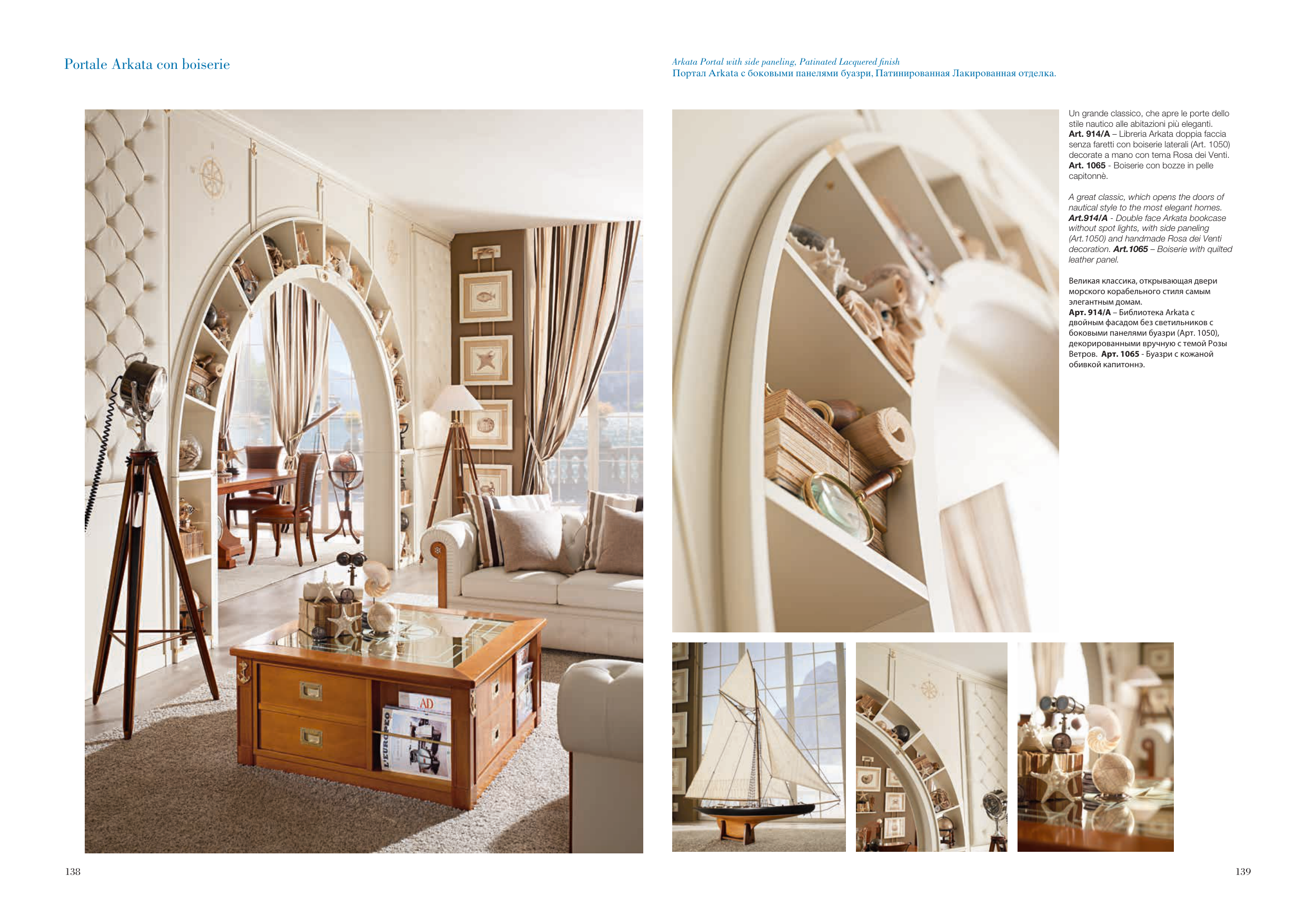 Portale Arkata con boiserie

Arkata Portal with side paneling, Patinated Lacquered finish
Портал Arkata с боковыми панелями буазри, Патинированная Лакированная отделка.

Un grande classico, che apre le porte dello stile nautico alle abitazioni più eleganti. Art. 914/A – Libreria Arkata doppia faccia senza faretti con boiserie laterali (Art. 1050) decorate a mano con tema Rosa dei Venti. Art. 1065 - Boiserie con bozze in pelle capitonnè.

A great classic, which opens the doors of nautical style to the most elegant homes. Art.914/A - Double face Arkata bookcase without spot lights, with side paneling (Art.1050) and handmade Rosa dei Venti decoration. Art.1065 – Boiserie with quilted leather panel.

Великая классика, открывающая двери морского корабельного стиля самым элегантным домам.
Арт. 914/A – Библиотека Arkata с двойным фасадом без светильников с боковыми панелями буазри (Арт. 1050), декорированными вручную с темой Розы Ветров. Арт. 1065 - Буазри с кожаной обивкой капитоннэ.

138

139